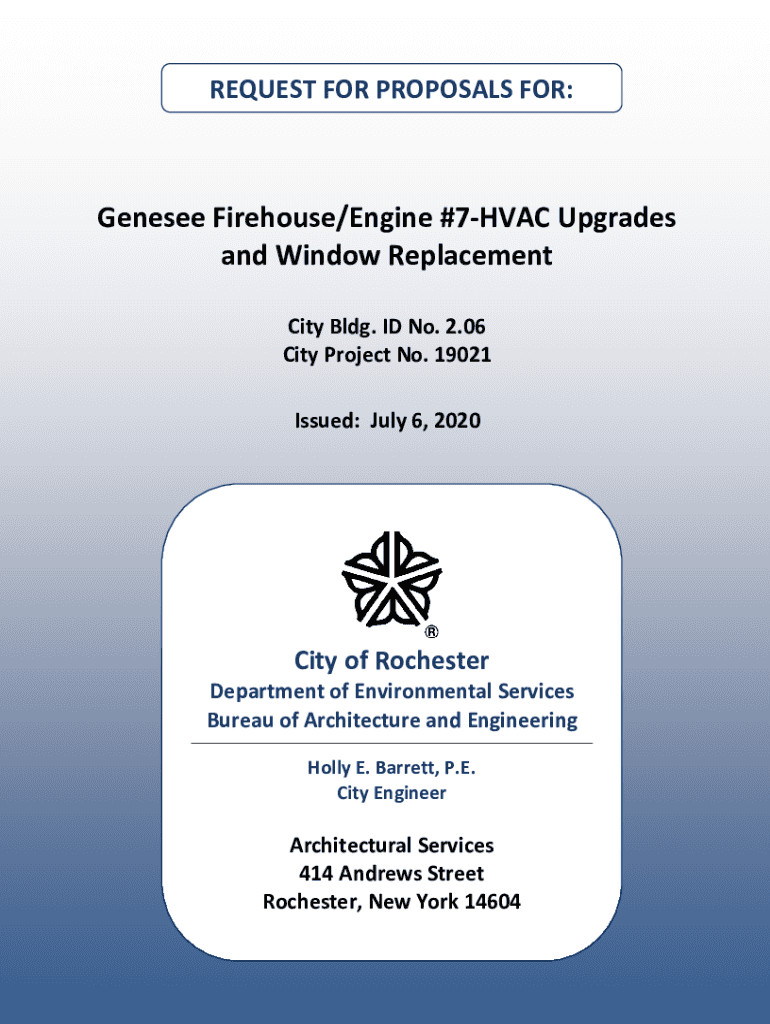 REQUEST FOR PROPOSALS FOR:

Genesee Firehouse/Engine #7-HVAC Upgrades and Window Replacement

City Bldg. ID No. 2.06
City Project No. 19021

Issued: July 6, 2020

®

City of Rochester
Department of Environmental Services
Bureau of Architecture and Engineering

Holly E. Barrett, P.E.
City Engineer

Architectural Services
414 Andrews Street
Rochester, New York 14604